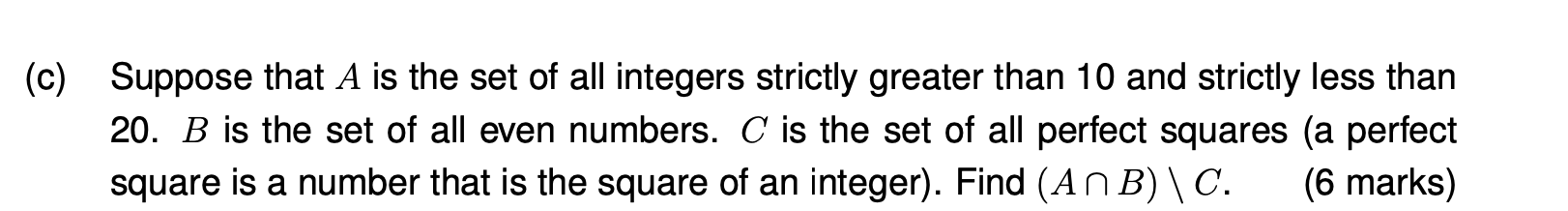 (c) Suppose that $A$ is the set of all integers strictly greater than 10 and strictly less than 20. $B$ is the set of all even numbers. $C$ is the set of all perfect squares (a perfect square is a number that is the square of an integer). Find $(A \cap B) \setminus C$. (6 marks)